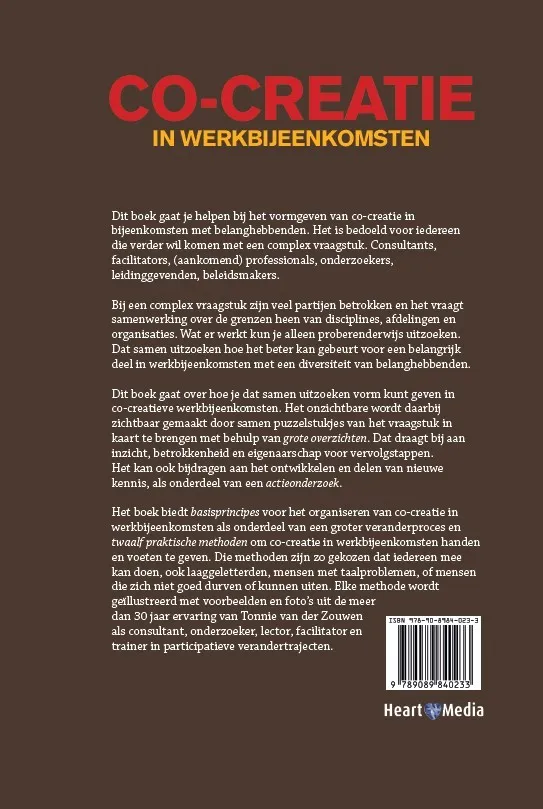 CO-CREATIE
IN WERKBIJEENKOMSTEN

Dit boek gaat je helpen bij het vormgeven van co-creatie in bijeenkomsten met belanghebbenden. Het is bedoeld voor iedereen die verder wil komen met een complex vraagstuk. Consultants, facilitators, (aankomend) professionals, onderzoekers, leidinggevenden, beleidsmakers.

Bij een complex vraagstuk zijn veel partijen betrokken en het vraagt samenwerking over de grenzen heen van disciplines, afdelingen en organisaties. Wat er werkt kun je alleen proberenderwijs uitzoeken. Dat samen uitzoeken hoe het beter kan gebeurt voor een belangrijk deel in werkbijeenkomsten met een diversiteit van belanghebbenden.

Dit boek gaat over hoe je dat samen uitzoeken vorm kunt geven in co-creatieve werkbijeenkomsten. Het onzichtbare wordt daarbij zichtbaar gemaakt door samen puzzelstukjes van het vraagstuk in kaart te brengen met behulp van grote overzichten. Dat draagt bij aan inzicht, betrokkenheid en eigenaarschap voor vervolgstappen. Het kan ook bijdragen aan het ontwikkelen en delen van nieuwe kennis, als onderdeel van een actieonderzoek.

Het boek biedt basisprincipes voor het organiseren van co-creatie in werkbijeenkomsten als onderdeel van een groter veranderproces en twaalf praktische methoden om co-creatie in werkbijeenkomsten handen en voeten te geven. Die methoden zijn zo gekozen dat iedereen mee kan doen, ook laaggeletterden, mensen met taalproblemen, of mensen die zich niet goed durven of kunnen uiten. Elke methode wordt geïllustreerd met voorbeelden en foto's uit de meer dan 30 jaar ervaring van Tonnie van der Zouwen als consultant, onderzoeker, lector, facilitator en trainer in participatieve verandertrajecten.

ISBN 978-90-8984-023-3

9 789089 840233

Heart Media